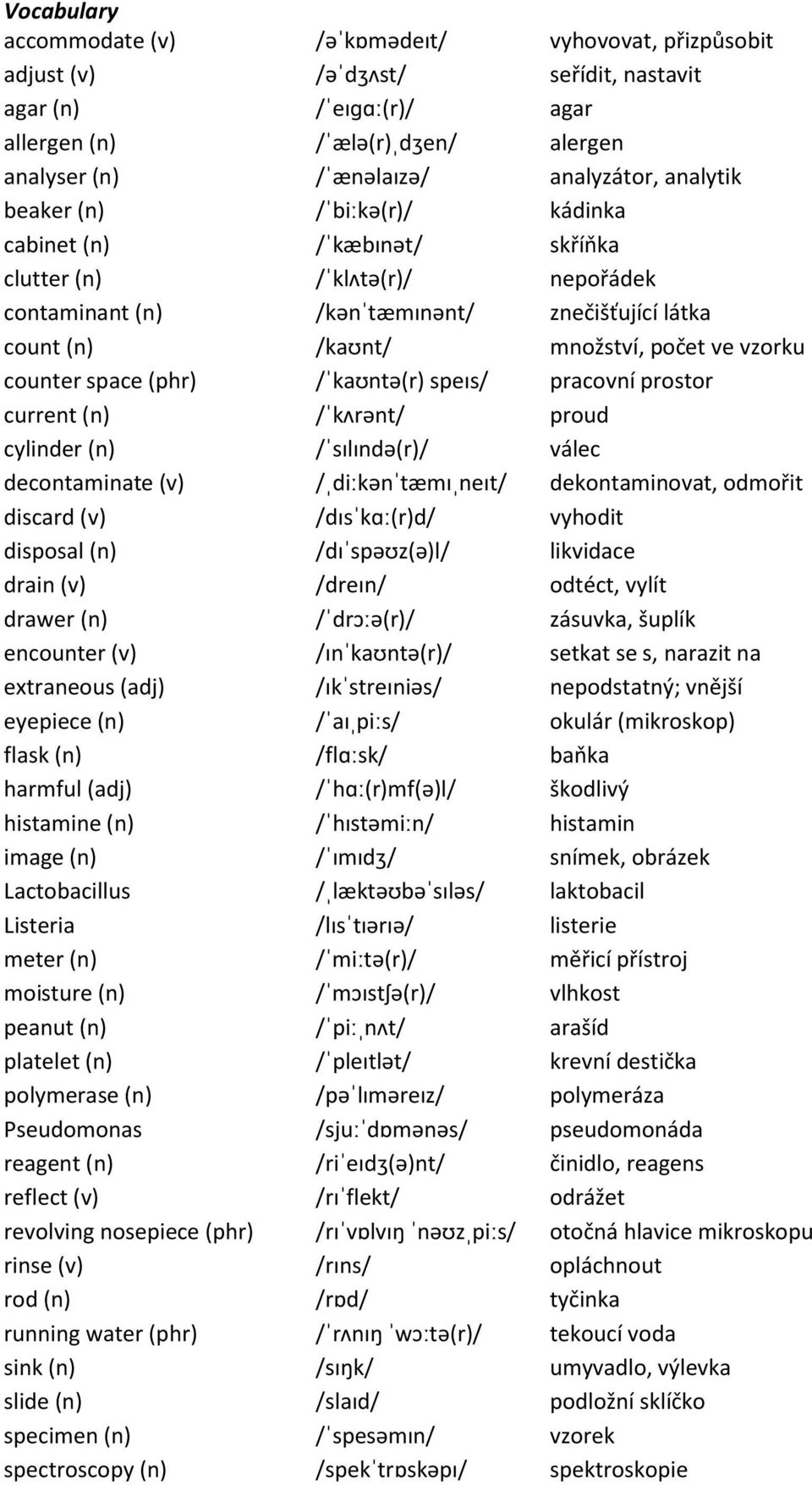 Vocabulary

| | | |
|---|---|---|
| accommodate (v) | /əˈkɒmədeɪt/ | vyhovovat, přizpůsobit |
| adjust (v) | /əˈdʒʌst/ | seřídit, nastavit |
| agar (n) | /ˈeɪɡɑː(r)/ | agar |
| allergen (n) | /ˈælə(r)ˌdʒen/ | alergen |
| analyser (n) | /ˈænəlaɪzə/ | analyzátor, analytik |
| beaker (n) | /ˈbiːkə(r)/ | kádinka |
| cabinet (n) | /ˈkæbɪnət/ | skříňka |
| clutter (n) | /ˈklʌtə(r)/ | nepořádek |
| contaminant (n) | /kənˈtæmɪnənt/ | znečišťující látka |
| count (n) | /kaʊnt/ | množství, počet ve vzorku |
| counter space (phr) | /ˈkaʊntə(r) speɪs/ | pracovní prostor |
| current (n) | /ˈkʌrənt/ | proud |
| cylinder (n) | /ˈsɪlɪndə(r)/ | válec |
| decontaminate (v) | /ˌdiːkənˈtæmɪˌneɪt/ | dekontaminovat, odmořit |
| discard (v) | /dɪsˈkɑː(r)d/ | vyhodit |
| disposal (n) | /dɪˈspəʊz(ə)l/ | likvidace |
| drain (v) | /dreɪn/ | odtéct, vylít |
| drawer (n) | /ˈdrɔːə(r)/ | zásuvka, šuplík |
| encounter (v) | /ɪnˈkaʊntə(r)/ | setkat se s, narazit na |
| extraneous (adj) | /ɪkˈstreɪniəs/ | nepodstatný; vnější |
| eyepiece (n) | /ˈaɪˌpiːs/ | okulár (mikroskop) |
| flask (n) | /flɑːsk/ | baňka |
| harmful (adj) | /ˈhɑː(r)mf(ə)l/ | škodlivý |
| histamine (n) | /ˈhɪstəmiːn/ | histamin |
| image (n) | /ˈɪmɪdʒ/ | snímek, obrázek |
| Lactobacillus | /ˌlæktəʊbəˈsɪləs/ | laktobacil |
| Listeria | /lɪsˈtɪərɪə/ | listerie |
| meter (n) | /ˈmiːtə(r)/ | měřicí přístroj |
| moisture (n) | /ˈmɔɪstʃə(r)/ | vlhkost |
| peanut (n) | /ˈpiːˌnʌt/ | arašíd |
| platelet (n) | /ˈpleɪtlət/ | krevní destička |
| polymerase (n) | /pəˈlɪməreɪz/ | polymeráza |
| Pseudomonas | /sjuːˈdɒmənəs/ | pseudomonáda |
| reagent (n) | /riˈeɪdʒ(ə)nt/ | činidlo, reagens |
| reflect (v) | /rɪˈflekt/ | odrážet |
| revolving nosepiece (phr) | /rɪˈvɒlvɪŋ ˈnəʊzˌpiːs/ | otočná hlavice mikroskopu |
| rinse (v) | /rɪns/ | opláchnout |
| rod (n) | /rɒd/ | tyčinka |
| running water (phr) | /ˈrʌnɪŋ ˈwɔːtə(r)/ | tekoucí voda |
| sink (n) | /sɪŋk/ | umyvadlo, výlevka |
| slide (n) | /slaɪd/ | podložní sklíčko |
| specimen (n) | /ˈspesəmɪn/ | vzorek |
| spectroscopy (n) | /spekˈtrɒskəpɪ/ | spektroskopie |